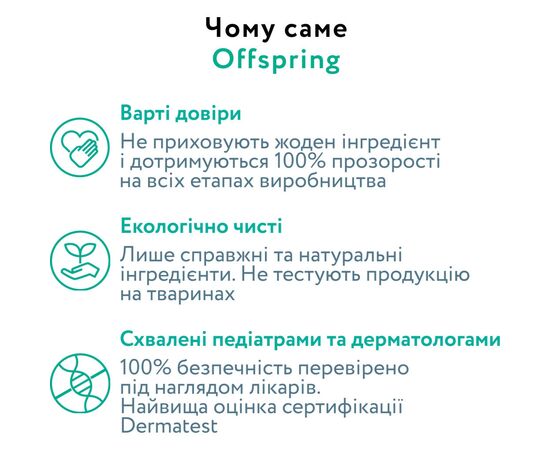 Чому саме
Offspring

Варті довіри

Не приховують жоден інгредієнт і дотримуються 100% прозорості на всіх етапах виробництва

Екологічно чисті

Лише справжні та натуральні інгредієнти. Не тестують продукцію на тваринах

Схвалені педіатрами та дерматологами

100% безпечність перевірено під наглядом лікарів. Найвища оцінка сертифікації Dermatest